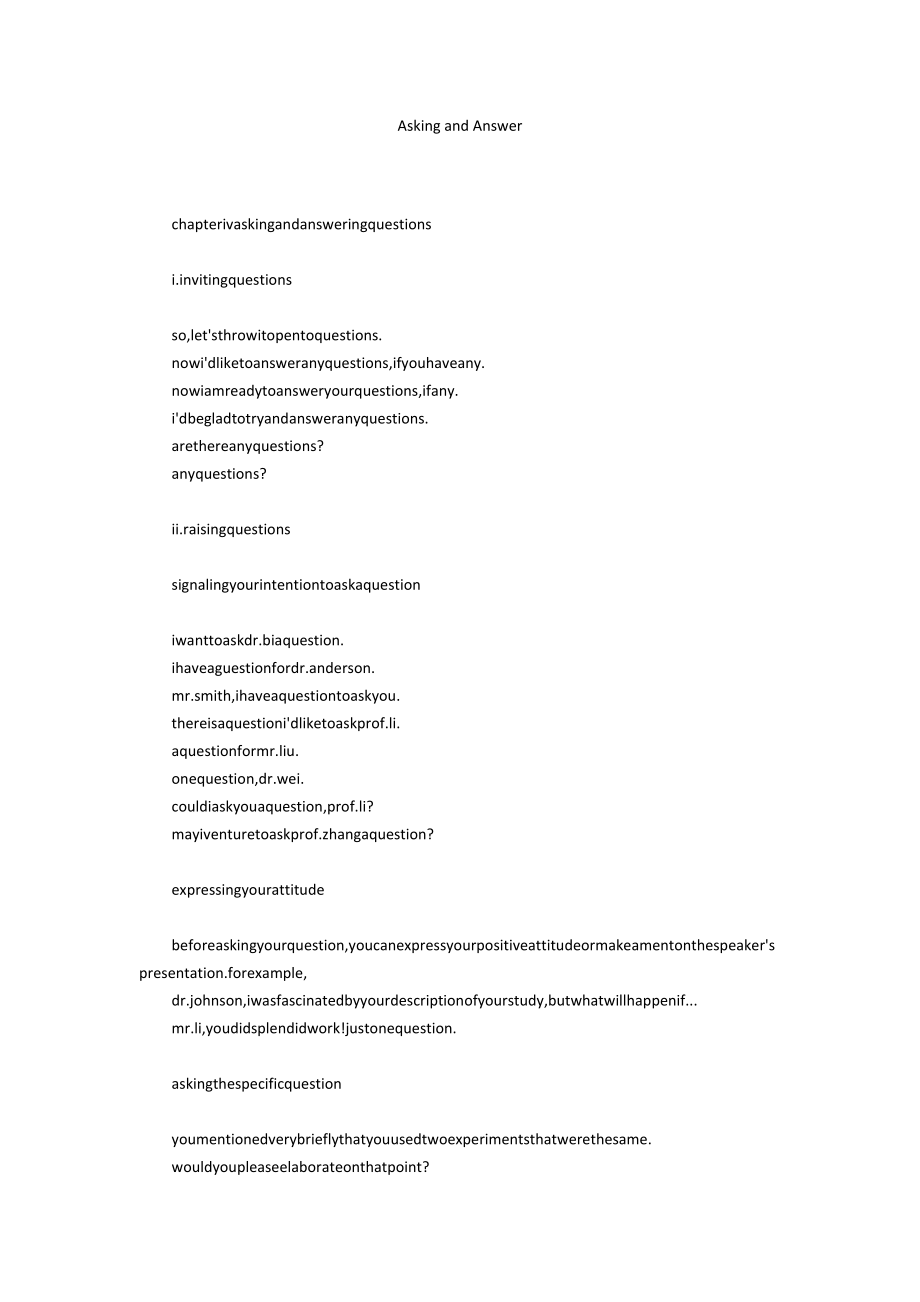 Asking and Answer

chapterivaskingandansweringquestions

i.invitingquestions

so,let'sthrowitopentoquestions.
nowi'dliketoansweranyquestions,ifyouhaveany.
nowiamreadytoansweryourquestions,ifany.
i'dbegladtotryandansweranyquestions.
arethereanyquestions?
anyquestions?

ii.raisingquestions

signalingyourintentiontoaskaquestion

iwanttoaskdr.biaquestion.
ihaveaguestionfordr.anderson.
mr.smith,ihaveaquestiontoaskyou.
thereisaquestioni'dliketoaskprof.li.
aquestionformr.liu.
onequestion,dr.wei.
couldiaskyouaquestion,prof.li?
mayiventuretoaskprof.zhangaquestion?

expressingyourattitude

beforeaskingyourquestion,youcanexpressyourpositiveattitudeormakeamentonthespeaker's presentation.forexample,
dr.johnson,iwasfascinatedbyyourdescriptionofyourstudy,butwhatwillhappenif...
mr.li,youdidsplendidwork!justonequestion.

askingthespecificquestion

youmentionedverybrieflythatyouusedtwoexperimentsthatwerethesame.
wouldyoupleaseelaborateonthatpoint?